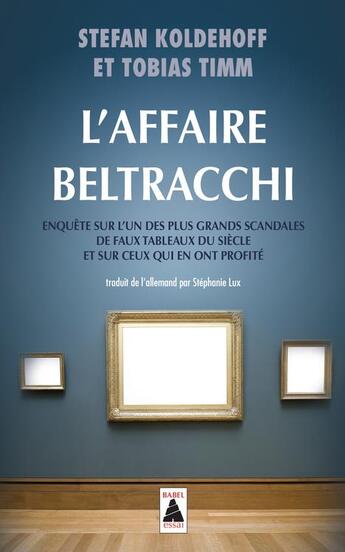 STEFAN KOLDEHOFF
ET TOBIAS TIMM

L'AFFAIRE
BELTRACCHI

ENQUÊTE SUR L'UN DES PLUS GRANDS SCANDALES
DE FAUX TABLEAUX DU SIÈCLE
ET SUR CEUX QUI EN ONT PROFITÉ

traduit de l'allemand par Stéphanie Lux

BABEL
essai